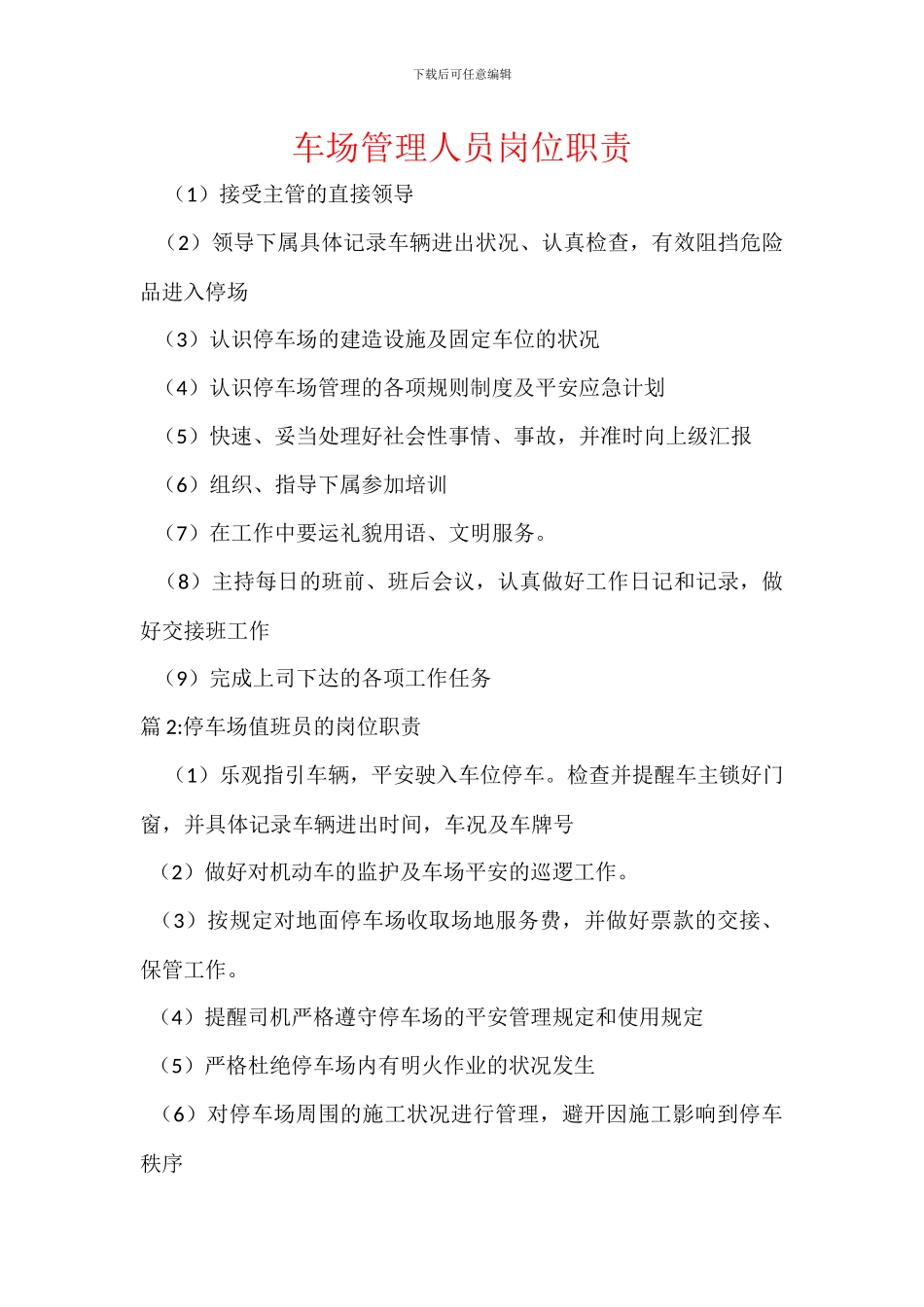 下载后可任意编辑

车场管理人员岗位职责

（1）接受主管的直接领导

（2）领导下属具体记录车辆进出状况、认真检查，有效阻挡危险品进入停场

（3）认识停车场的建造设施及固定车位的状况

（4）认识停车场管理的各项规则制度及平安应急计划

（5）快速、妥当处理好社会性事情、事故，并准时向上级汇报

（6）组织、指导下属参加培训

（7）在工作中要运礼貌用语、文明服务。

（8）主持每日的班前、班后会议，认真做好工作日记和记录，做好交接班工作

（9）完成上司下达的各项工作任务

篇 2:停车场值班员的岗位职责

（1）乐观指引车辆，平安驶入车位停车。检查并提醒车主锁好门窗，并具体记录车辆进出时间，车况及车牌号

（2）做好对机动车的监护及车场平安的巡逻工作。

（3）按规定对地面停车场收取场地服务费，并做好票款的交接、保管工作。

（4）提醒司机严格遵守停车场的平安管理规定和使用规定

（5）严格杜绝停车场内有明火作业的状况发生

（6）对停车场周围的施工状况进行管理，避开因施工影响到停车秩序